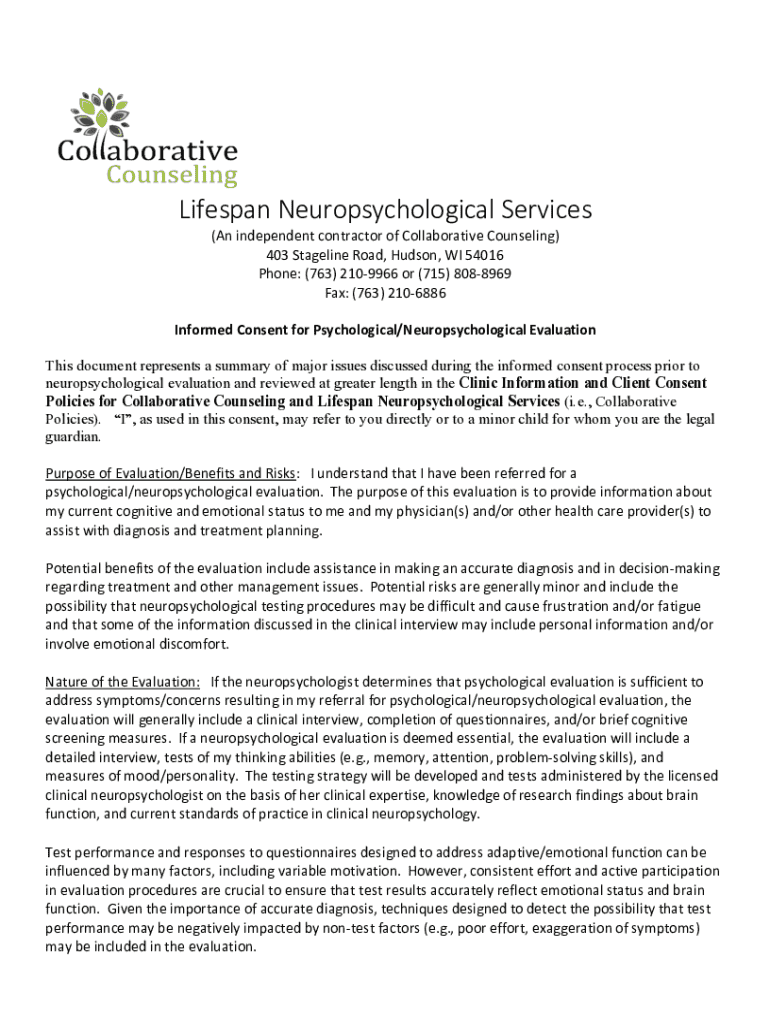 Collaborative Counseling

Lifespan Neuropsychological Services

(An independent contractor of Collaborative Counseling)
403 Stageline Road, Hudson, WI 54016
Phone: (763) 210-9966 or (715) 808-8969
Fax: (763) 210-6886

Informed Consent for Psychological/Neuropsychological Evaluation

This document represents a summary of major issues discussed during the informed consent process prior to neuropsychological evaluation and reviewed at greater length in the Clinic Information and Client Consent Policies for Collaborative Counseling and Lifespan Neuropsychological Services (i.e., Collaborative Policies). "I", as used in this consent, may refer to you directly or to a minor child for whom you are the legal guardian.

Purpose of Evaluation/Benefits and Risks: I understand that I have been referred for a psychological/neuropsychological evaluation. The purpose of this evaluation is to provide information about my current cognitive and emotional status to me and my physician(s) and/or other health care provider(s) to assist with diagnosis and treatment planning.

Potential benefits of the evaluation include assistance in making an accurate diagnosis and in decision-making regarding treatment and other management issues. Potential risks are generally minor and include the possibility that neuropsychological testing procedures may be difficult and cause frustration and/or fatigue and that some of the information discussed in the clinical interview may include personal information and/or involve emotional discomfort.

Nature of the Evaluation: If the neuropsychologist determines that psychological evaluation is sufficient to address symptoms/concerns resulting in my referral for psychological/neuropsychological evaluation, the evaluation will generally include a clinical interview, completion of questionnaires, and/or brief cognitive screening measures. If a neuropsychological evaluation is deemed essential, the evaluation will include a detailed interview, tests of my thinking abilities (e.g., memory, attention, problem-solving skills), and measures of mood/personality. The testing strategy will be developed and tests administered by the licensed clinical neuropsychologist on the basis of her clinical expertise, knowledge of research findings about brain function, and current standards of practice in clinical neuropsychology.

Test performance and responses to questionnaires designed to address adaptive/emotional function can be influenced by many factors, including variable motivation. However, consistent effort and active participation in evaluation procedures are crucial to ensure that test results accurately reflect emotional status and brain function. Given the importance of accurate diagnosis, techniques designed to detect the possibility that test performance may be negatively impacted by non-test factors (e.g., poor effort, exaggeration of symptoms) may be included in the evaluation.